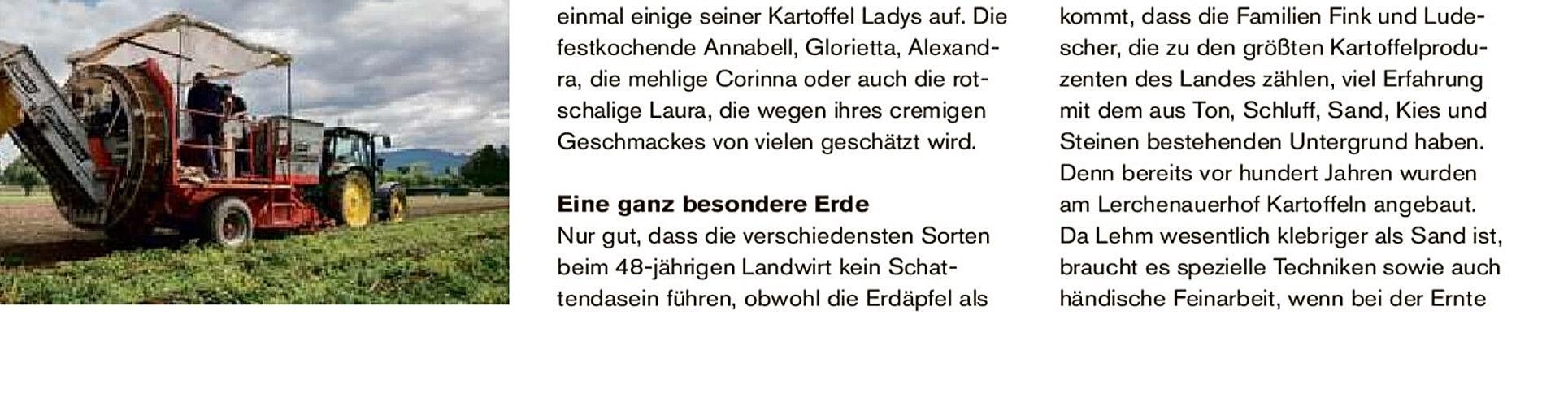 einmal einige seiner Kartoffel Ladys auf. Die festkochende Annabell, Glorietta, Alexandra, die mehlige Corinna oder auch die rotschalige Laura, die wegen ihres cremigen Geschmackes von vielen geschätzt wird.

Eine ganz besondere Erde

Nur gut, dass die verschiedensten Sorten beim 48-jährigen Landwirt kein Schattendasein führen, obwohl die Erdäpfel als

kommt, dass die Familien Fink und Ludescher, die zu den größten Kartoffelproduzenten des Landes zählen, viel Erfahrung mit dem aus Ton, Schluff, Sand, Kies und Steinen bestehenden Untergrund haben. Denn bereits vor hundert Jahren wurden am Lerchenauerhof Kartoffeln angebaut. Da Lehm wesentlich klebriger als Sand ist, braucht es spezielle Techniken sowie auch händische Feinarbeit, wenn bei der Ernte